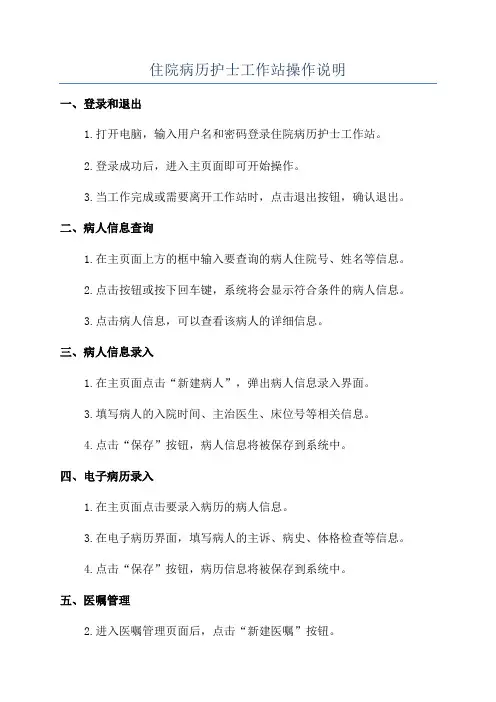 住院病历护士工作站操作说明

一、登录和退出

1.打开电脑，输入用户名和密码登录住院病历护士工作站。

2.登录成功后，进入主页面即可开始操作。

3.当工作完成或需要离开工作站时，点击退出按钮，确认退出。

二、病人信息查询

1.在主页面上方的框中输入要查询的病人住院号、姓名等信息。

2.点击按钮或按下回车键，系统将会显示符合条件的病人信息。

3.点击病人信息，可以查看该病人的详细信息。

三、病人信息录入

1.在主页面点击“新建病人”，弹出病人信息录入界面。

3.填写病人的入院时间、主治医生、床位号等相关信息。

4.点击“保存”按钮，病人信息将被保存到系统中。

四、电子病历录入

1.在主页面点击要录入病历的病人信息。

3.在电子病历界面，填写病人的主诉、病史、体格检查等信息。

4.点击“保存”按钮，病历信息将被保存到系统中。

五、医嘱管理

2.进入医嘱管理页面后，点击“新建医嘱”按钮。